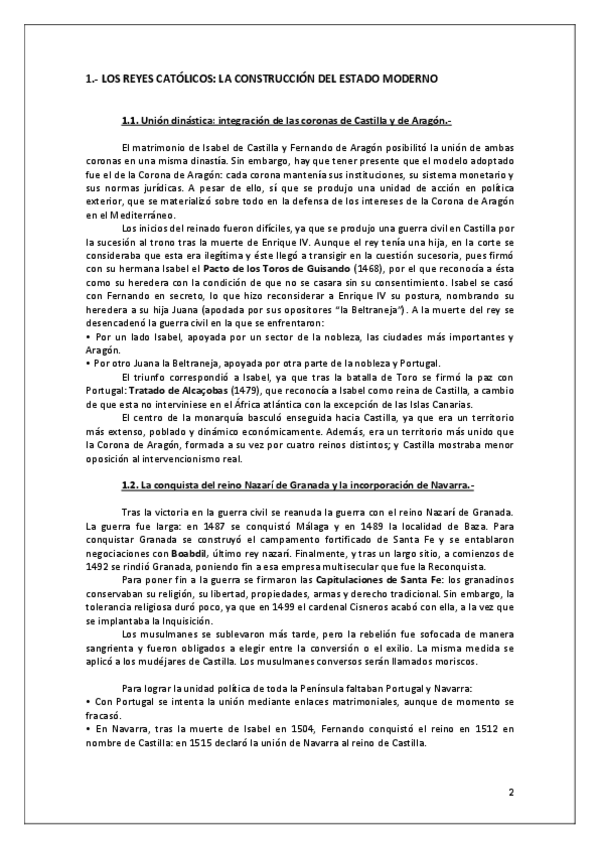 1.- LOS REYES CATÓLICOS: LA CONSTRUCCIÓN DEL ESTADO MODERNO

1.1. Unión dinástica: integración de las coronas de Castilla y de Aragón.-

El matrimonio de Isabel de Castilla y Fernando de Aragón posibilitó la unión de ambas coronas en una misma dinastía. Sin embargo, hay que tener presente que el modelo adoptado fue el de la Corona de Aragón: cada corona mantenía sus instituciones, su sistema monetario y sus normas jurídicas. A pesar de ello, sí que se produjo una unidad de acción en política exterior, que se materializó sobre todo en la defensa de los intereses de la Corona de Aragón en el Mediterráneo.

Los inicios del reinado fueron difíciles, ya que se produjo una guerra civil en Castilla por la sucesión al trono tras la muerte de Enrique IV. Aunque el rey tenía una hija, en la corte se consideraba que esta era ilegítima y éste llegó a transigir en la cuestión sucesoria, pues firmó con su hermana Isabel el Pacto de los Toros de Guisando (1468), por el que reconocía a ésta como su heredera con la condición de que no se casara sin su consentimiento. Isabel se casó con Fernando en secreto, lo que hizo reconsiderar a Enrique IV su postura, nombrando su heredera a su hija Juana (apodada por sus opositores "la Beltraneja"). A la muerte del rey se desencadenó la guerra civil en la que se enfrentaron:
• Por un lado Isabel, apoyada por un sector de la nobleza, las ciudades más importantes y Aragón.
• Por otro Juana la Beltraneja, apoyada por otra parte de la nobleza y Portugal.

El triunfo correspondió a Isabel, ya que tras la batalla de Toro se firmó la paz con Portugal: Tratado de Alcaçobas (1479), que reconocía a Isabel como reina de Castilla, a cambio de que esta no interviniese en el África atlántica con la excepción de las Islas Canarias.

El centro de la monarquía basculó enseguida hacia Castilla, ya que era un territorio más extenso, poblado y dinámico económicamente. Además, era un territorio más unido que la Corona de Aragón, formada a su vez por cuatro reinos distintos; y Castilla mostraba menor oposición al intervencionismo real.

1.2. La conquista del reino Nazarí de Granada y la incorporación de Navarra.-

Tras la victoria en la guerra civil se reanuda la guerra con el reino Nazarí de Granada. La guerra fue larga: en 1487 se conquistó Málaga y en 1489 la localidad de Baza. Para conquistar Granada se construyó el campamento fortificado de Santa Fe y se entablaron negociaciones con Boabdil, último rey nazarí. Finalmente, y tras un largo sitio, a comienzos de 1492 se rindió Granada, poniendo fin a esa empresa multisecular que fue la Reconquista.

Para poner fin a la guerra se firmaron las Capitulaciones de Santa Fe: los granadinos conservaban su religión, su libertad, propiedades, armas y derecho tradicional. Sin embargo, la tolerancia religiosa duró poco, ya que en 1499 el cardenal Cisneros acabó con ella, a la vez que se implantaba la Inquisición.

Los musulmanes se sublevaron más tarde, pero la rebelión fue sofocada de manera sangrienta y fueron obligados a elegir entre la conversión o el exilio. La misma medida se aplicó a los mudéjares de Castilla. Los musulmanes conversos serán llamados moriscos.

Para lograr la unidad política de toda la Península faltaban Portugal y Navarra:
• Con Portugal se intenta la unión mediante enlaces matrimoniales, aunque de momento se fracasó.
• En Navarra, tras la muerte de Isabel en 1504, Fernando conquistó el reino en 1512 en nombre de Castilla: en 1515 declaró la unión de Navarra al reino de Castilla.

2